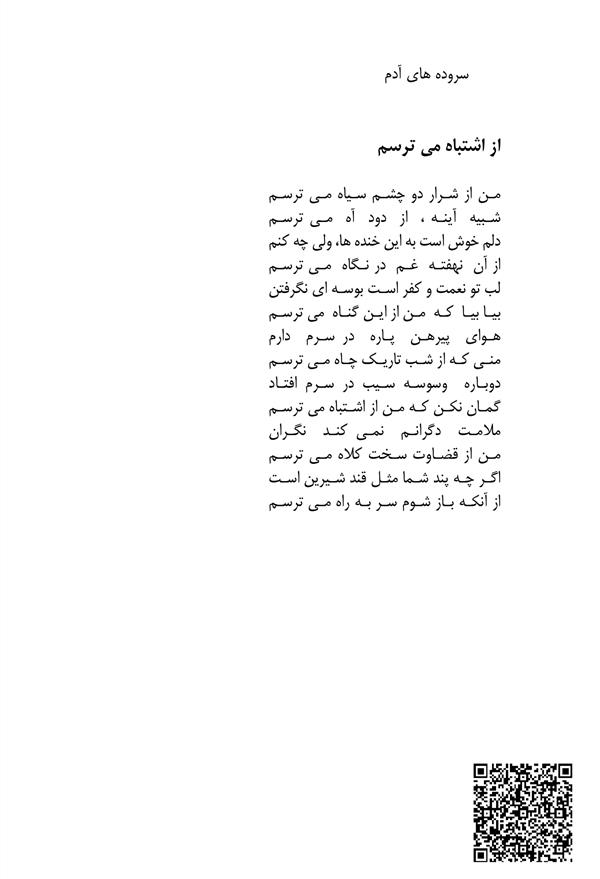 سروده های آدم

از اشتباه می ترسم

من از شرار دو چشم سیاه می ترسم
شبیه آینه ، از دود آه می ترسم
دلم خوش است به این خنده ها، ولی چه کنم
از آن نهفته غم در نگاه می ترسم
لب تو نعمت و کفر است بوسه ای نگرفتن
بیا بیا که من از این گناه می ترسم
هوای پیرهن پاره در سرم دارم
منی که از شب تاریک چاه می ترسم
دوباره وسوسه سیب در سرم افتاد
گمان نکن که من از اشتباه می ترسم
ملامت دگرانم نمی کند نگران
من از قضاوت سخت کلاه می ترسم
اگر چه پند شما مثل قند شیرین است
از آنکه باز شوم سر به راه می ترسم